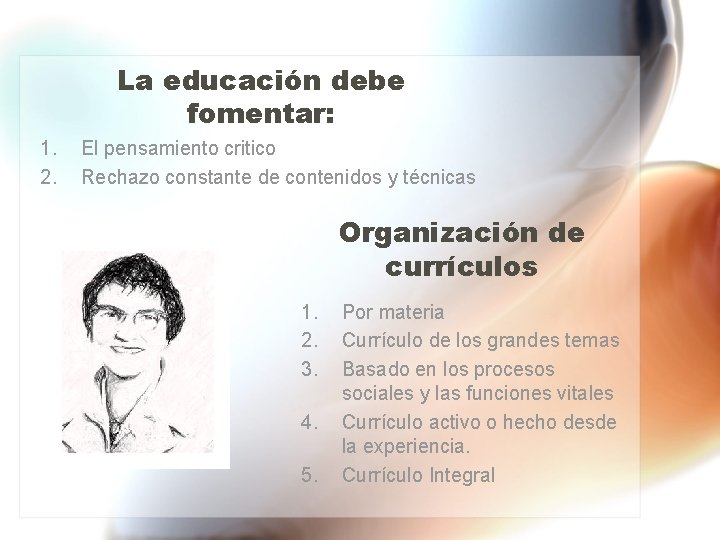 La educación debe fomentar:

1. El pensamiento critico
2. Rechazo constante de contenidos y técnicas

Organización de currículos

1. Por materia
2. Currículo de los grandes temas
3. Basado en los procesos sociales y las funciones vitales
4. Currículo activo o hecho desde la experiencia.
5. Currículo Integral